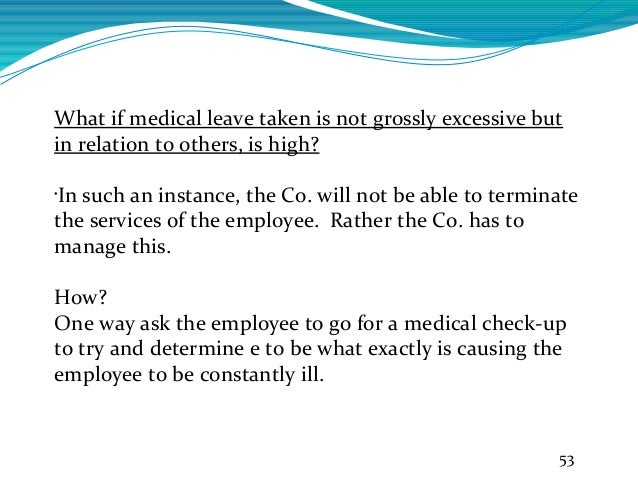 What if medical leave taken is not grossly excessive but in relation to others, is high?

·In such an instance, the Co. will not be able to terminate the services of the employee.  Rather the Co. has to manage this.

How?
One way ask the employee to go for a medical check-up to try and determine e to be what exactly is causing the employee to be constantly ill.

53